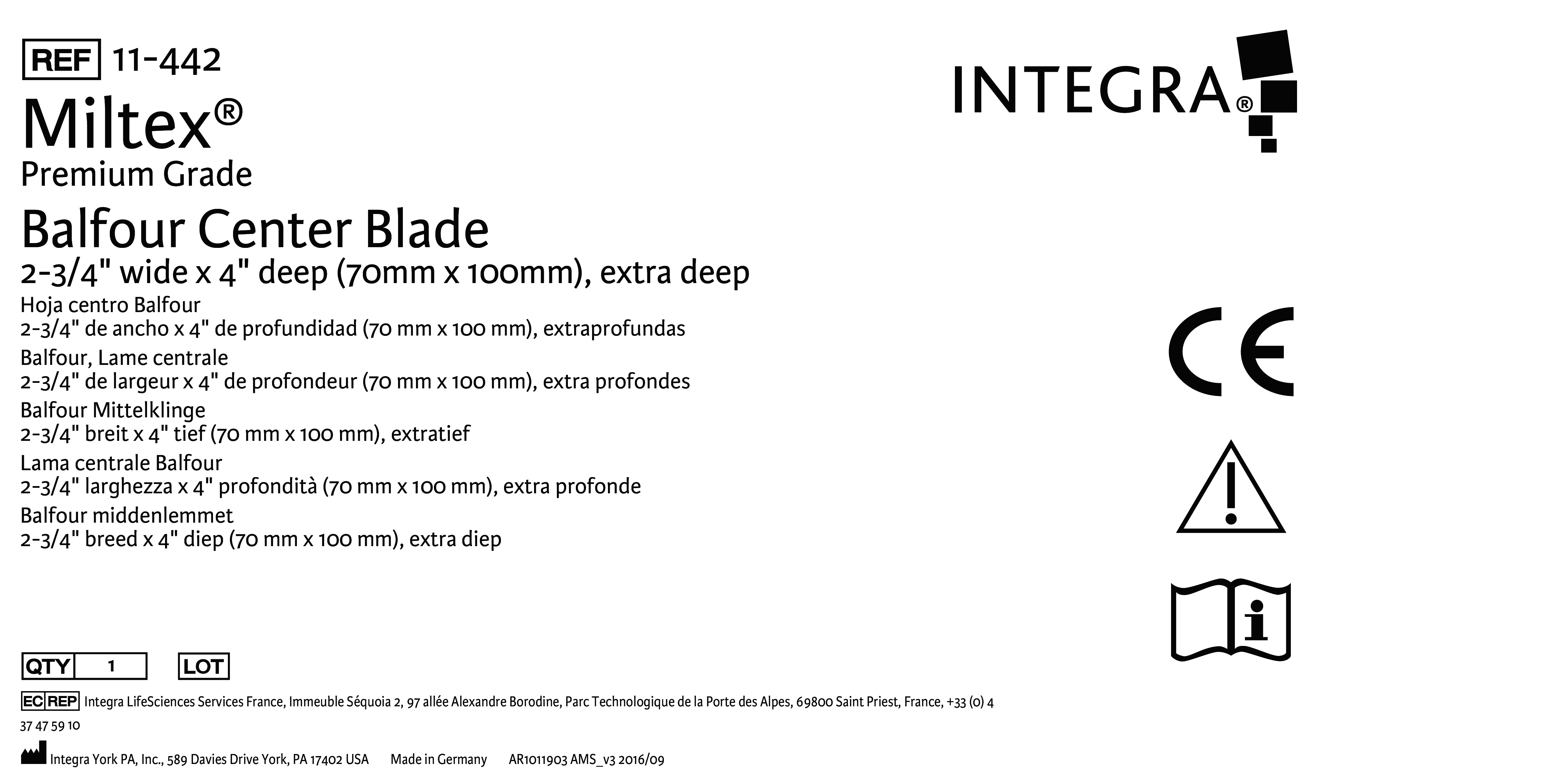 REF 11-442

INTEGRA®

Miltex®
Premium Grade

Balfour Center Blade
2-3/4" wide x 4" deep (70mm x 100mm), extra deep

Hoja centro Balfour
2-3/4" de ancho x 4" de profundidad (70 mm x 100 mm), extraprofundas

Balfour, Lame centrale
2-3/4" de largeur x 4" de profondeur (70 mm x 100 mm), extra profondes

Balfour Mittelklinge
2-3/4" breit x 4" tief (70 mm x 100 mm), extratief

Lama centrale Balfour
2-3/4" larghezza x 4" profondità (70 mm x 100 mm), extra profonde

Balfour middenlemmet
2-3/4" breed x 4" diep (70 mm x 100 mm), extra diep

CE

QTY 1 LOT

EC REP Integra LifeSciences Services France, Immeuble Séquoia 2, 97 allée Alexandre Borodine, Parc Technologique de la Porte des Alpes, 69800 Saint Priest, France, +33 (0) 4 37 47 59 10

Integra York PA, Inc., 589 Davies Drive York, PA 17402 USA Made in Germany AR1011903 AMS_v3 2016/09